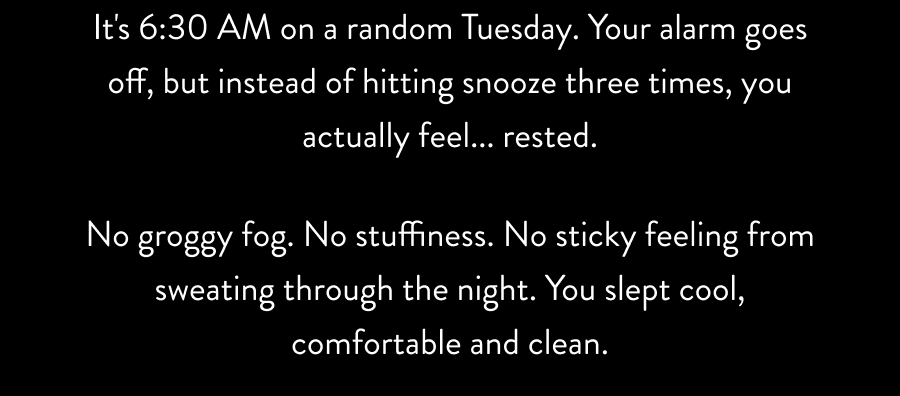 It's 6:30 AM on a random Tuesday. Your alarm goes off, but instead of hitting snooze three times, you actually feel... rested.

No groggy fog. No stuffiness. No sticky feeling from sweating through the night. You slept cool, comfortable and clean.